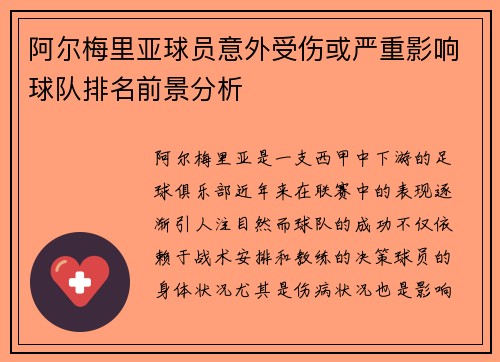 阿尔梅里亚球员意外受伤或严重影响球队排名前景分析

阿尔梅里亚是一支西甲中下游的足球俱乐部近年来在联赛中的表现逐渐引人注目然而球队的成功不仅依赖于战术安排和教练的决策球员的身体状况尤其是伤病状况也是影响